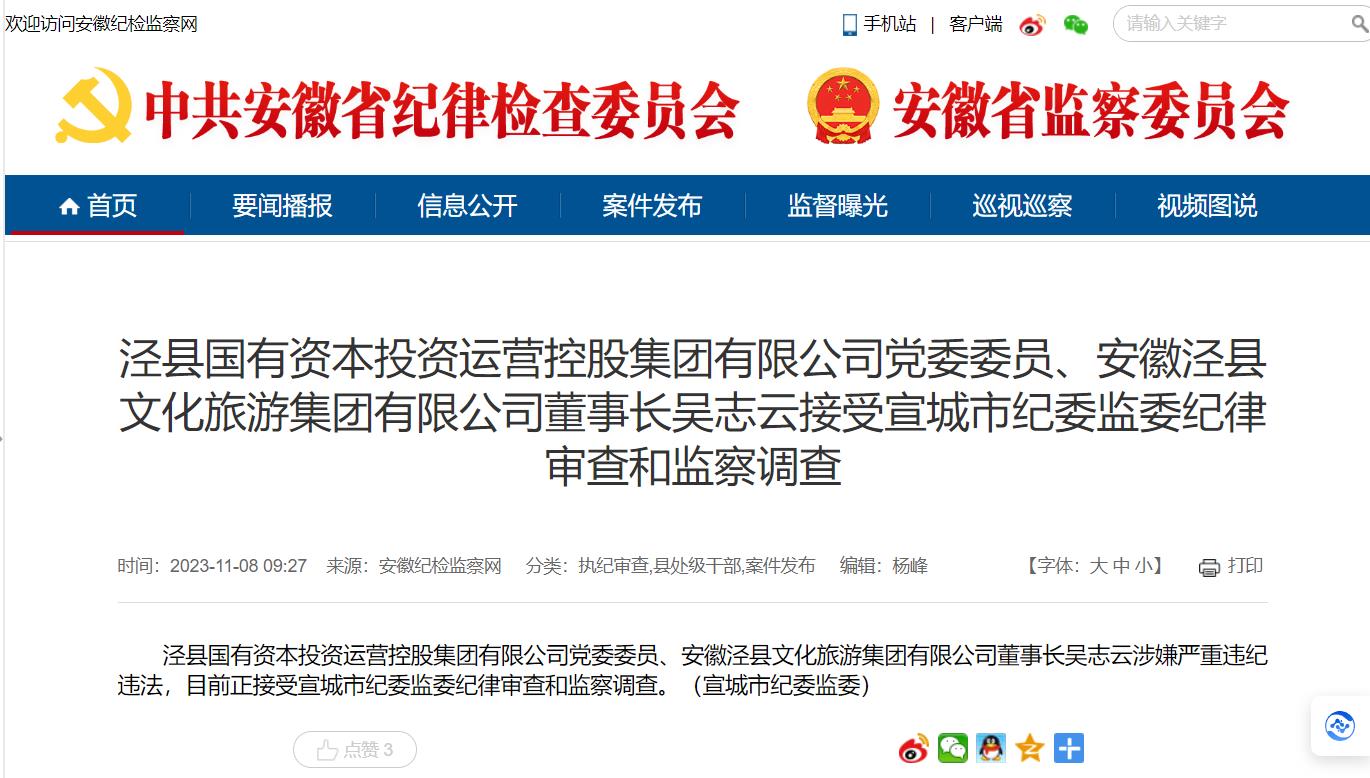 欢迎访问安徽纪检监察网

手机站 | 客户端

请输入关键字

中共安徽省纪律检查委员会 安徽省监察委员会

首页 要闻播报 信息公开 案件发布 监督曝光 巡视巡察 视频图说

泾县国有资本投资运营控股集团有限公司党委委员、安徽泾县文化旅游集团有限公司董事长吴志云接受宣城市纪委监委纪律审查和监察调查

时间：2023-11-08 09:27 来源：安徽纪检监察网 分类：执纪审查,县处级干部,案件发布 编辑：杨峰 【字体：大 中 小】 打印

泾县国有资本投资运营控股集团有限公司党委委员、安徽泾县文化旅游集团有限公司董事长吴志云涉嫌严重违纪违法，目前正接受宣城市纪委监委纪律审查和监察调查。（宣城市纪委监委）

点赞 3